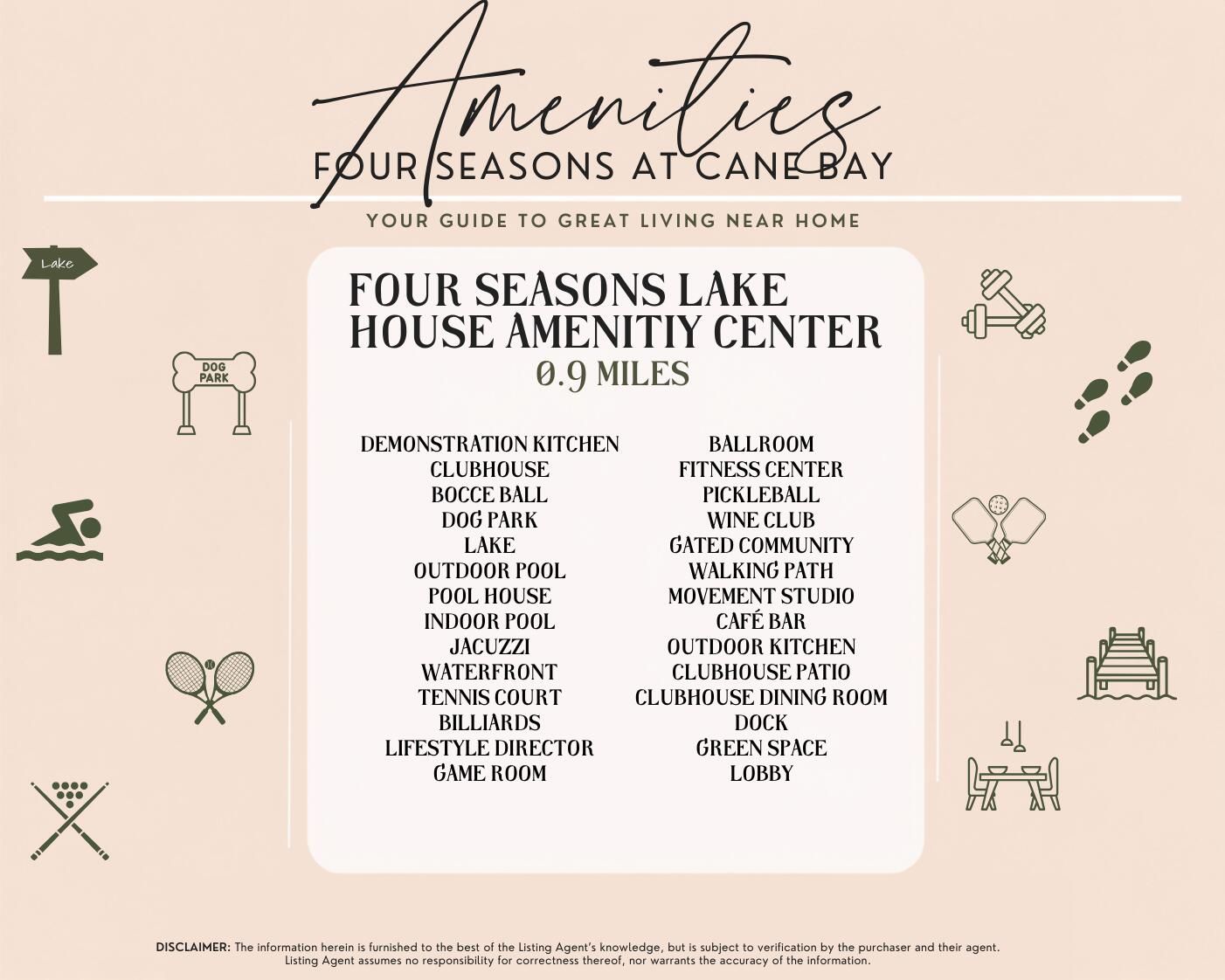 Amenities
FOUR SEASONS AT CANE BAY

YOUR GUIDE TO GREAT LIVING NEAR HOME

Lake

DOG PARK

FOUR SEASONS LAKE HOUSE AMENITIY CENTER
0.9 MILES

DEMONSTRATION KITCHEN
CLUBHOUSE
BOCCE BALL
DOG PARK
LAKE
OUTDOOR POOL
POOL HOUSE
INDOOR POOL
JACUZZI
WATERFRONT
TENNIS COURT
BILLIARDS
LIFESTYLE DIRECTOR
GAME ROOM

BALLROOM
FITNESS CENTER
PICKLEBALL
WINE CLUB
GATED COMMUNITY
WALKING PATH
MOVEMENT STUDIO
CAFÉ BAR
OUTDOOR KITCHEN
CLUBHOUSE PATIO
CLUBHOUSE DINING ROOM
DOCK
GREEN SPACE
LOBBY

DISCLAIMER: The information herein is furnished to the best of the Listing Agent's knowledge, but is subject to verification by the purchaser and their agent. Listing Agent assumes no responsibility for correctness thereof, nor warrants the accuracy of the information.